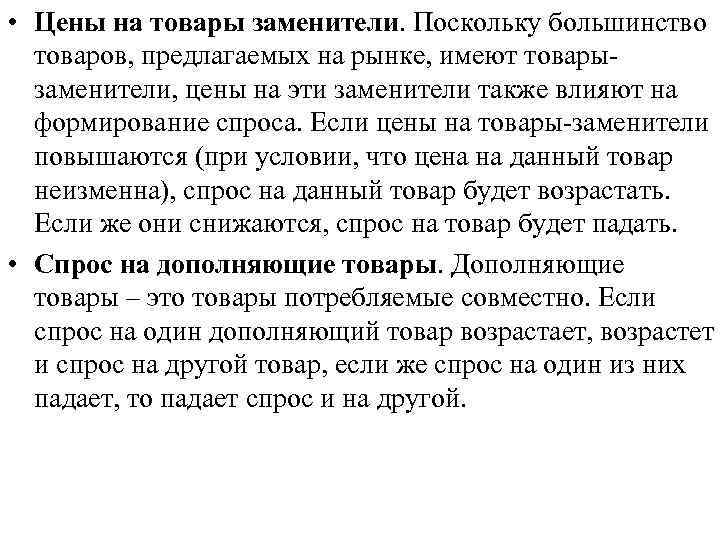 • Цены на товары заменители. Поскольку большинство товаров, предлагаемых на рынке, имеют товары-заменители, цены на эти заменители также влияют на формирование спроса. Если цены на товары-заменители повышаются (при условии, что цена на данный товар неизменна), спрос на данный товар будет возрастать. Если же они снижаются, спрос на товар будет падать.

• Спрос на дополняющие товары. Дополняющие товары – это товары потребляемые совместно. Если спрос на один дополняющий товар возрастает, возрастет и спрос на другой товар, если же спрос на один из них падает, то падает спрос и на другой.